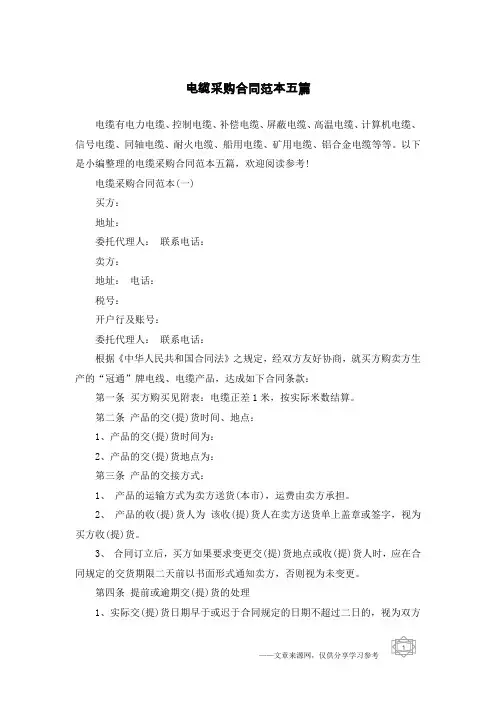 电缆采购合同范本五篇

电缆有电力电缆、控制电缆、补偿电缆、屏蔽电缆、高温电缆、计算机电缆、信号电缆、同轴电缆、耐火电缆、船用电缆、矿用电缆、铝合金电缆等等。以下是小编整理的电缆采购合同范本五篇，欢迎阅读参考!

电缆采购合同范本(一)

买方：

地址：

委托代理人： 联系电话：

卖方：

地址： 电话：

税号：

开户行及账号：

委托代理人： 联系电话：

根据《中华人民共和国合同法》之规定，经双方友好协商，就买方购卖方生产的“冠通”牌电线、电缆产品，达成如下合同条款：

第一条 买方购买见附表：电缆正差1米，按实际米数结算。

第二条 产品的交(提)货时间、地点：

1、产品的交(提)货时间为：

2、产品的交(提)货地点为：

第三条 产品的交接方式：

1、 产品的运输方式为卖方送货(本市)，运费由卖方承担。

2、 产品的收(提)货人为 该收(提)货人在卖方送货单上盖章或签字，视为买方收(提)货。

3、 合同订立后，买方如果要求变更交(提)货地点或收(提)货人时，应在合同规定的交货期限二天前以书面形式通知卖方，否则视为未变更。

第四条 提前或逾期交(提)货的处理

1、实际交(提)货日期早于或迟于合同规定的日期不超过二日的，视为双方

——文章来源网，仅供分享学习参考

1